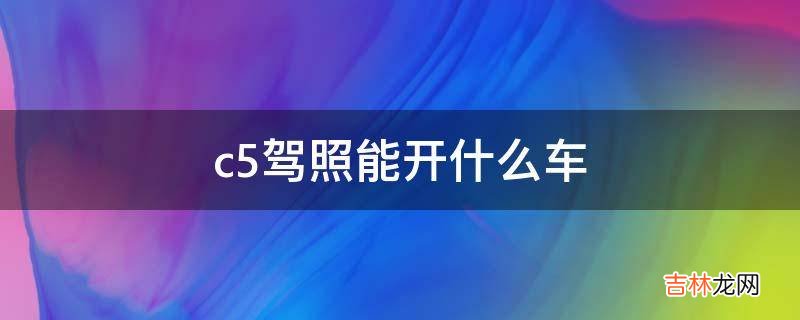 c5驾照能开什么车

吉林龙网